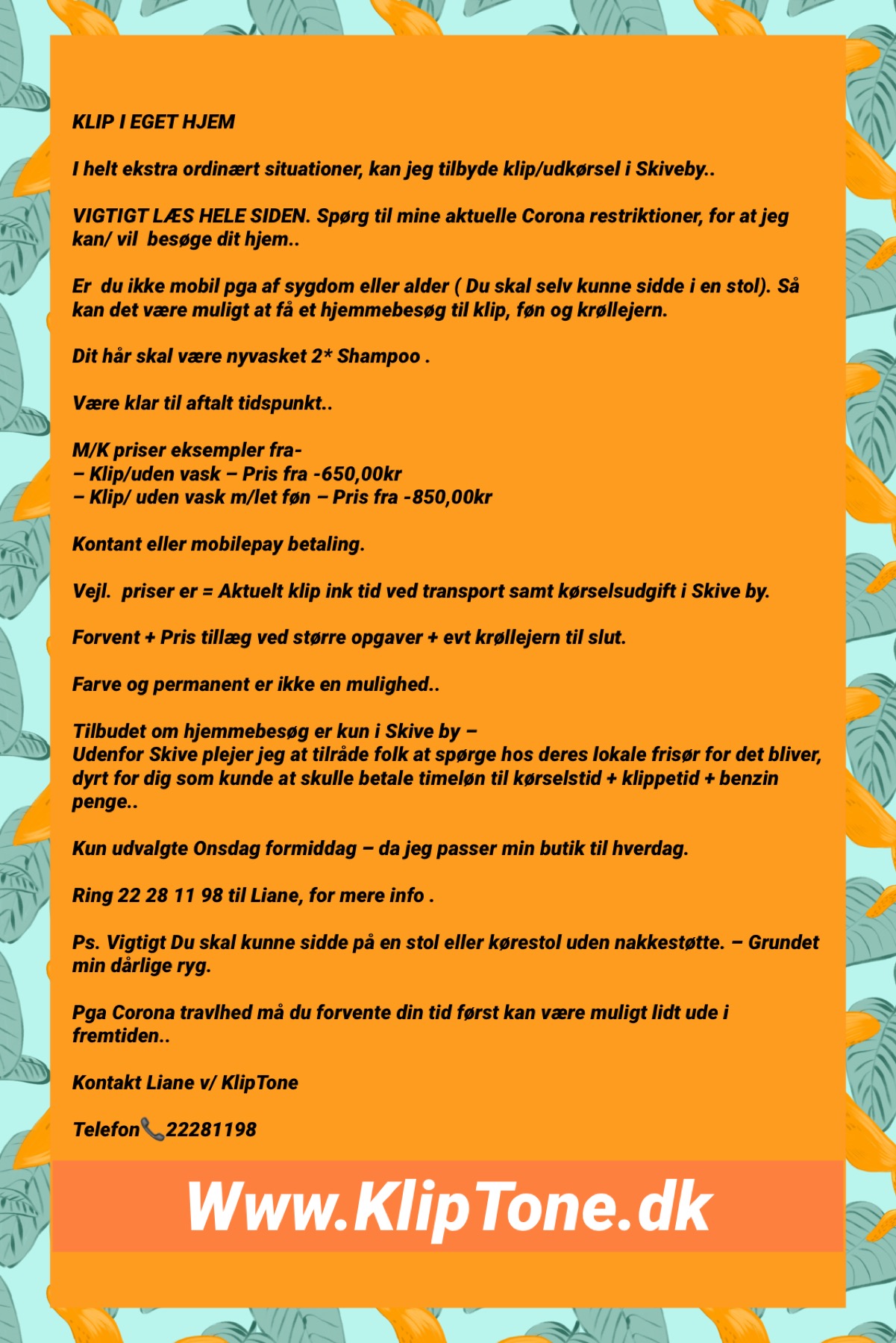 KLIP I EGET HJEM

I helt ekstra ordinært situationer, kan jeg tilbyde klip/udkørsel i Skiveby..

VIGTIGT LÆS HELE SIDEN. Spørg til mine aktuelle Corona restriktioner, for at jeg kan/ vil besøge dit hjem..

Er du ikke mobil pga af sygdom eller alder ( Du skal selv kunne sidde i en stol). Så kan det være muligt at få et hjemmebesøg til klip, føn og krøllejern.

Dit hår skal være nyvasket 2* Shampoo .

Være klar til aftalt tidspunkt..

M/K priser eksempler fra-
– Klip/uden vask – Pris fra -650,00kr
– Klip/ uden vask m/let føn – Pris fra -850,00kr

Kontant eller mobilepay betaling.

Vejl. priser er = Aktuelt klip ink tid ved transport samt kørselsudgift i Skive by.

Forvent + Pris tillæg ved større opgaver + evt krøllejern til slut.

Farve og permanent er ikke en mulighed..

Tilbudet om hjemmebesøg er kun i Skive by –
Udenfor Skive plejer jeg at tilråde folk at spørge hos deres lokale frisør for det bliver, dyrt for dig som kunde at skulle betale timeløn til kørselstid + klippetid + benzin penge..

Kun udvalgte Onsdag formiddag – da jeg passer min butik til hverdag.

Ring 22 28 11 98 til Liane, for mere info .

Ps. Vigtigt Du skal kunne sidde på en stol eller kørestol uden nakkestøtte. – Grundet min dårlige ryg.

Pga Corona travlhed må du forvente din tid først kan være muligt lidt ude i fremtiden..

Kontakt Liane v/ KlipTone

Telefon📞22281198

Www.KlipTone.dk